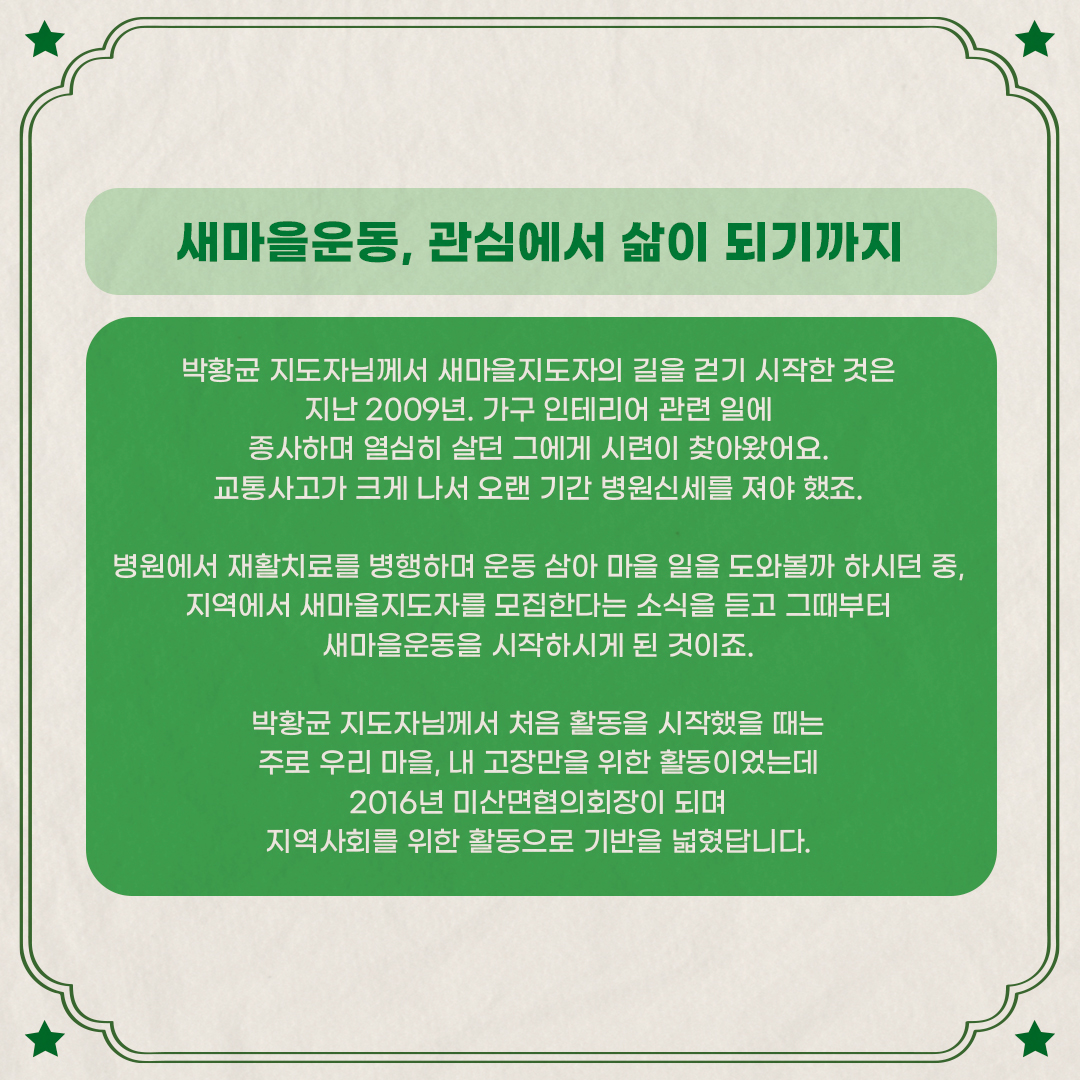 새마을운동, 관심에서 삶이 되기까지

박황균 지도자님께서 새마을지도자의 길을 걷기 시작한 것은 지난 2009년. 가구 인테리어 관련 일에 종사하며 열심히 살던 그에게 시련이 찾아왔어요. 교통사고가 크게 나서 오랜 기간 병원신세를 져야 했죠.

병원에서 재활치료를 병행하며 운동 삼아 마을 일을 도와볼까 하시던 중, 지역에서 새마을지도자를 모집한다는 소식을 듣고 그때부터 새마을운동을 시작하시게 된 것이죠.

박황균 지도자님께서 처음 활동을 시작했을 때는 주로 우리 마을, 내 고장만을 위한 활동이었는데 2016년 미산면협의회장이 되며 지역사회를 위한 활동으로 기반을 넓혔답니다.